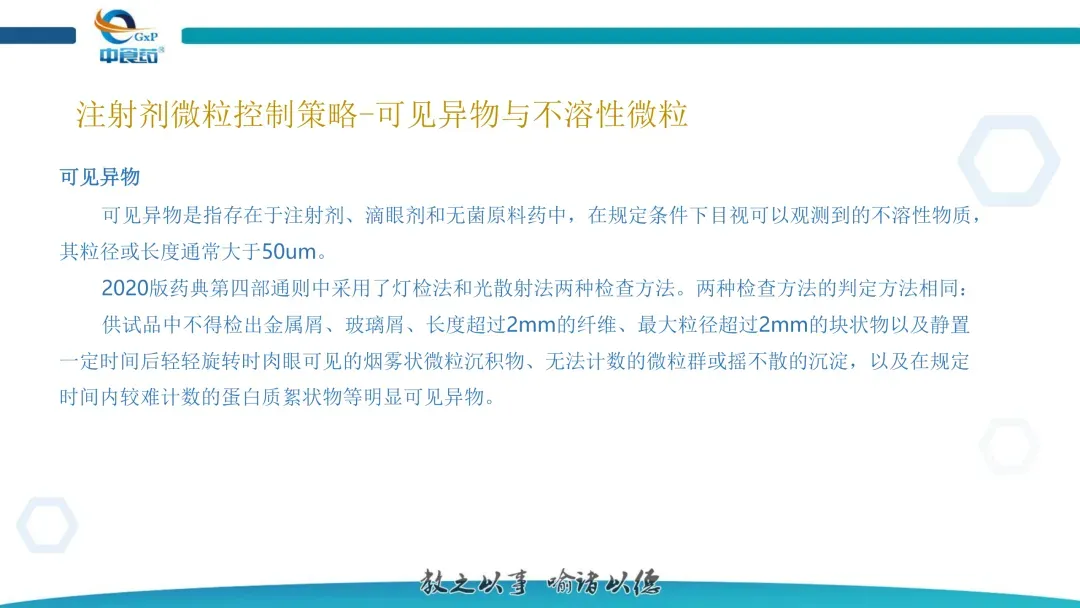 GxP
中食药

注射剂微粒控制策略-可见异物与不溶性微粒

可见异物

可见异物是指存在于注射剂、滴眼剂和无菌原料药中，在规定条件下目视可以观测到的不溶性物质，其粒径或长度通常大于50um。

2020版药典第四部通则中采用了灯检法和光散射法两种检查方法。两种检查方法的判定方法相同：

供试品中不得检出金属屑、玻璃屑、长度超过2mm的纤维、最大粒径超过2mm的块状物以及静置一定时间后轻轻旋转时肉眼可见的烟雾状微粒沉积物、无法计数的微粒群或摇不散的沉淀，以及在规定时间内较难计数的蛋白质絮状物等明显可见异物。

教之以事 喻诸以德